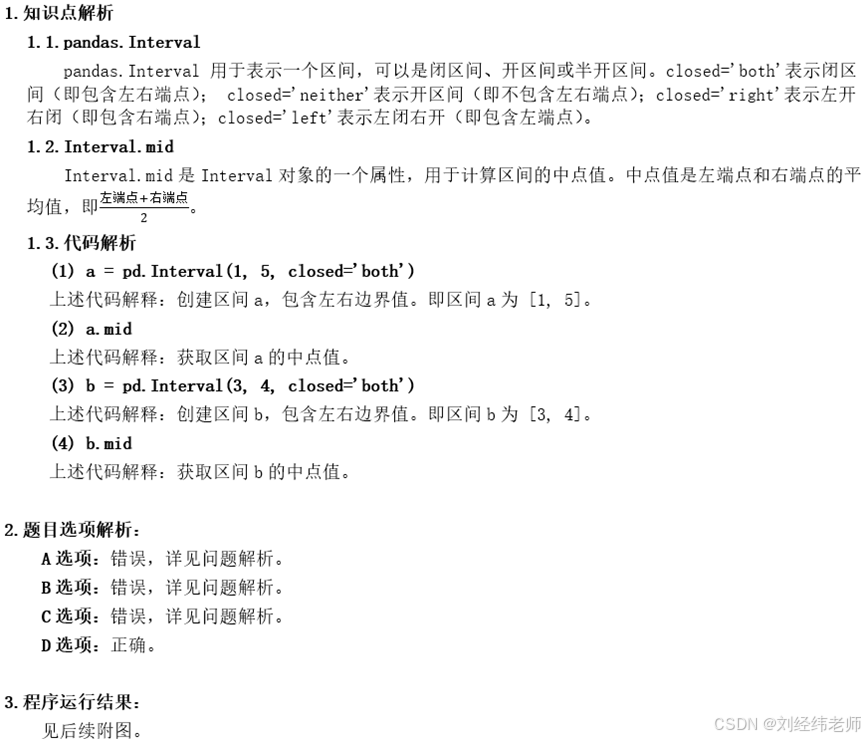 1. 知识点解析

1.1. pandas.Interval

pandas.Interval 用于表示一个区间，可以是闭区间、开区间或半开区间。closed='both'表示闭区间（即包含左右端点）； closed='neither'表示开区间（即不包含左右端点）；closed='right'表示左开右闭（即包含右端点）；closed='left'表示左闭右开（即包含左端点）。

1.2. Interval.mid

Interval.mid 是 Interval 对象的一个属性，用于计算区间的中点值。中点值是左端点和右端点的平均值，即$\frac{左端点+右端点}{2}$。

1.3. 代码解析

(1) a = pd.Interval(1, 5, closed='both')

上述代码解释：创建区间 a，包含左右边界值。即区间 a 为 [1, 5]。

(2) a.mid

上述代码解释：获取区间 a 的中点值。

(3) b = pd.Interval(3, 4, closed='both')

上述代码解释：创建区间 b，包含左右边界值。即区间 b 为 [3, 4]。

(4) b.mid

上述代码解释：获取区间 b 的中点值。

2. 题目选项解析：

A 选项：错误，详见问题解析。

B 选项：错误，详见问题解析。

C 选项：错误，详见问题解析。

D 选项：正确。

3. 程序运行结果：

见后续附图。

CSDN @刘经纬老师